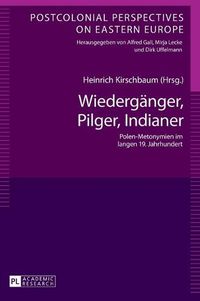 POSTCOLONIAL PERSPECTIVES ON EASTERN EUROPE

Herausgegeben von Alfred Gall, Mirja Lecke und Dirk Uffelmann

Heinrich Kirschbaum (Hrsg.)

Wiedergänger, Pilger, Indianer

Polen-Metonymien im langen 19. Jahrhundert

PL ACADEMIC RESEARCH